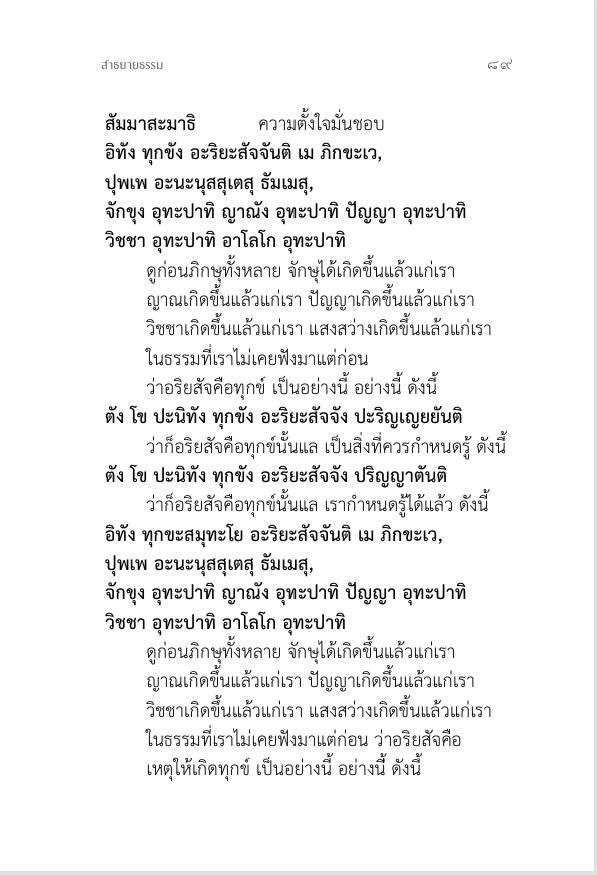 สาธยายธรรม ๘๙

สัมมาสะมาธิ ความตั้งใจมั่นชอบ

อิทัง ทุกขัง อะริยะสัจจันติ เม ภิกขะเว,
ปุพเพ อะนะนุสสุเตสุ ธัมเมสุ,
จักขุง อุทะปาทิ ญาณัง อุทะปาทิ ปัญญา อุทะปาทิ
วิชชา อุทะปาทิ อาโลโก อุทะปาทิ

ดูก่อนภิกษุทั้งหลาย จักษุได้เกิดขึ้นแล้วแก่เรา
ญาณเกิดขึ้นแล้วแก่เรา ปัญญาเกิดขึ้นแล้วแก่เรา
วิชชาเกิดขึ้นแล้วแก่เรา แสงสว่างเกิดขึ้นแล้วแก่เรา
ในธรรมที่เราไม่เคยฟังมาแต่ก่อน
ว่าอริยสัจคือทุกข์ เป็นอย่างนี้ อย่างนี้ ดังนี้

ตัง โข ปะนิทัง ทุกขัง อะริยะสัจจัง ปะริญเญยยันติ
ว่าก็อริยสัจคือทุกข์นั้นแล เป็นสิ่งที่ควรกำหนดรู้ ดังนี้

ตัง โข ปะนิทัง ทุกขัง อะริยะสัจจัง ปริญญาตันติ
ว่าก็อริยสัจคือทุกข์นั้นแล เรากำหนดรู้ได้แล้ว ดังนี้

อิทัง ทุกขะสมุทะโย อะริยะสัจจันติ เม ภิกขะเว,
ปุพเพ อะนะนุสสุเตสุ ธัมเมสุ,
จักขุง อุทะปาทิ ญาณัง อุทะปาทิ ปัญญา อุทะปาทิ
วิชชา อุทะปาทิ อาโลโก อุทะปาทิ

ดูก่อนภิกษุทั้งหลาย จักษุได้เกิดขึ้นแล้วแก่เรา
ญาณเกิดขึ้นแล้วแก่เรา ปัญญาเกิดขึ้นแล้วแก่เรา
วิชชาเกิดขึ้นแล้วแก่เรา แสงสว่างเกิดขึ้นแล้วแก่เรา
ในธรรมที่เราไม่เคยฟังมาแต่ก่อน ว่าอริยสัจคือ
เหตุให้เกิดทุกข์ เป็นอย่างนี้ อย่างนี้ ดังนี้